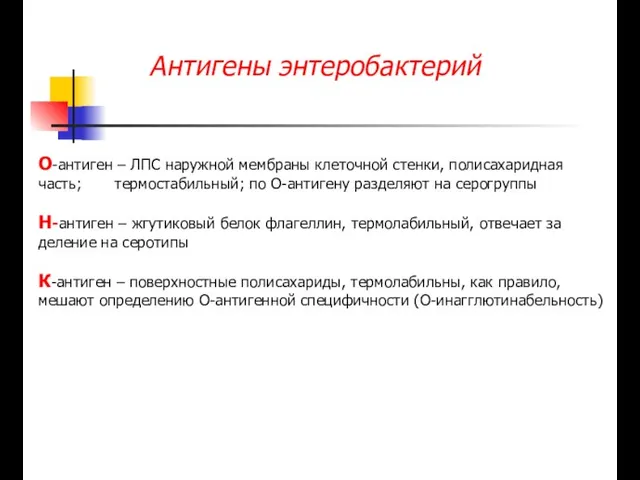 Антигены энтеробактерий

О-антиген – ЛПС наружной мембраны клеточной стенки, полисахаридная часть; термостабильный; по О-антигену разделяют на серогруппы

Н-антиген – жгутиковый белок флагеллин, термолабильный, отвечает за деление на серотипы

К-антиген – поверхностные полисахариды, термолабильны, как правило, мешают определению О-антигенной специфичности (О-инагглютинабельность)